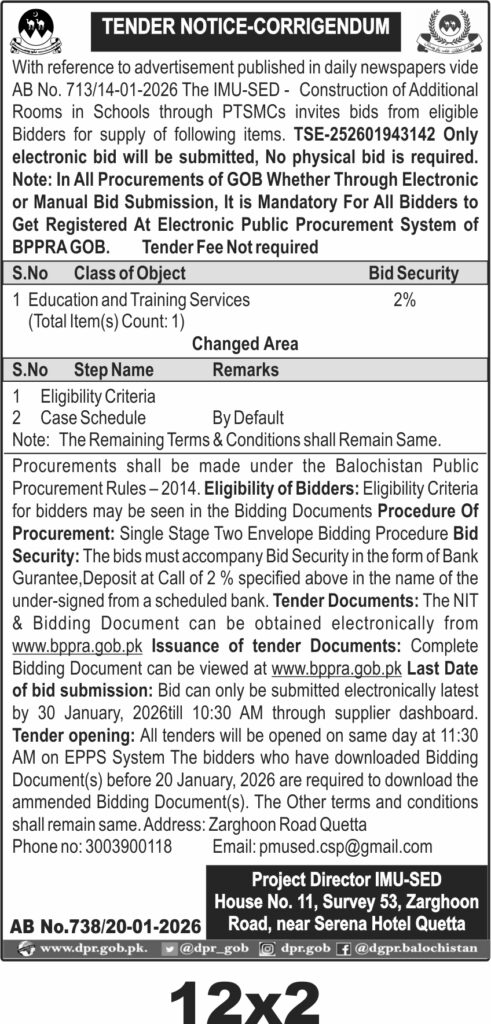 TENDER NOTICE-CORRIGENDUM

With reference to advertisement published in daily newspapers vide AB No. 713/14-01-2026 The IMU-SED - Construction of Additional Rooms in Schools through PTSMCs invites bids from eligible Bidders for supply of following items. TSE-252601943142 Only electronic bid will be submitted, No physical bid is required. Note: In All Procurements of GOB Whether Through Electronic or Manual Bid Submission, It is Mandatory For All Bidders to Get Registered At Electronic Public Procurement System of BPPRA GOB. Tender Fee Not required

| S.No | Class of Object | Bid Security |
|---|---|---|
| 1 | Education and Training Services (Total Item(s) Count: 1) | 2% |

Changed Area

| S.No | Step Name | Remarks |
|---|---|---|
| 1 | Eligibility Criteria | |
| 2 | Case Schedule | By Default |

Note: The Remaining Terms & Conditions shall Remain Same.

Procurements shall be made under the Balochistan Public Procurement Rules – 2014. Eligibility of Bidders: Eligibility Criteria for bidders may be seen in the Bidding Documents Procedure Of Procurement: Single Stage Two Envelope Bidding Procedure Bid Security: The bids must accompany Bid Security in the form of Bank Gurantee,Deposit at Call of 2 % specified above in the name of the under-signed from a scheduled bank. Tender Documents: The NIT & Bidding Document can be obtained electronically from www.bppra.gob.pk Issuance of tender Documents: Complete Bidding Document can be viewed at www.bppra.gob.pk Last Date of bid submission: Bid can only be submitted electronically latest by 30 January, 2026till 10:30 AM through supplier dashboard. Tender opening: All tenders will be opened on same day at 11:30 AM on EPPS System The bidders who have downloaded Bidding Document(s) before 20 January, 2026 are required to download the ammended Bidding Document(s). The Other terms and conditions shall remain same. Address: Zarghoon Road Quetta
Phone no: 3003900118 Email: pmused.csp@gmail.com

Project Director IMU-SED
House No. 11, Survey 53, Zarghoon Road, near Serena Hotel Quetta

AB No.738/20-01-2026

www.dpr.gob.pk. @dpr_gob dpr.gob @dgpr.balochistan

12x2